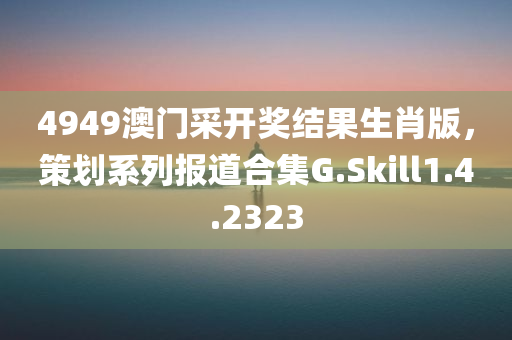 4949澳门采开奖结果生肖版，策划系列报道合集G.Skill1.4.2323